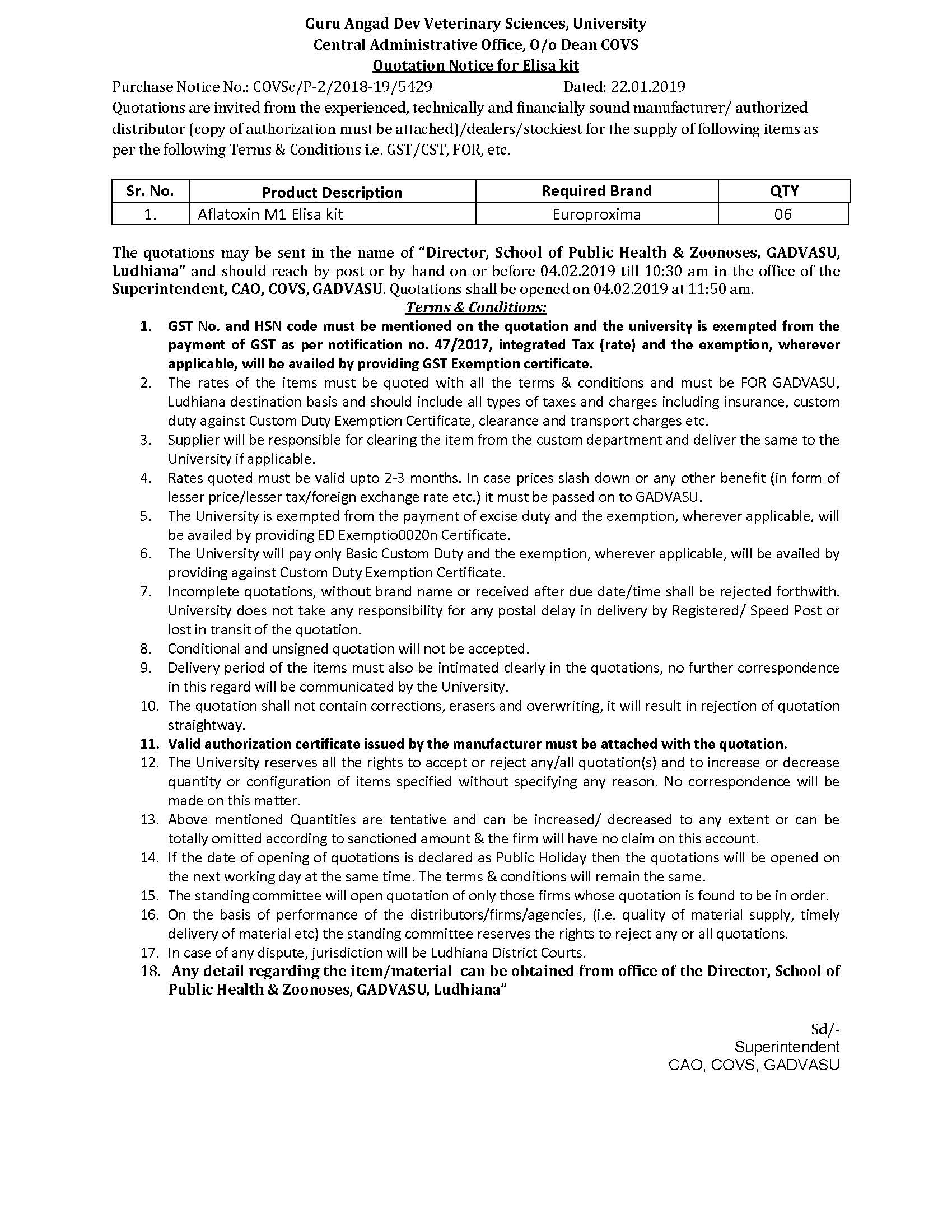 Guru Angad Dev Veterinary Sciences, University
Central Administrative Office, O/o Dean COVS
Quotation Notice for Elisa kit

Purchase Notice No.: COVSc/P-2/2018-19/5429 Dated: 22.01.2019

Quotations are invited from the experienced, technically and financially sound manufacturer/ authorized distributor (copy of authorization must be attached)/dealers/stockiest for the supply of following items as per the following Terms & Conditions i.e. GST/CST, FOR, etc.

| Sr. No. | Product Description | Required Brand | QTY |
|---|---|---|---|
| 1. | Aflatoxin M1 Elisa kit | Europroxima | 06 |

The quotations may be sent in the name of "Director, School of Public Health & Zoonoses, GADVASU, Ludhiana" and should reach by post or by hand on or before 04.02.2019 till 10:30 am in the office of the Superintendent, CAO, COVS, GADVASU. Quotations shall be opened on 04.02.2019 at 11:50 am.

Terms & Conditions:

1. GST No. and HSN code must be mentioned on the quotation and the university is exempted from the payment of GST as per notification no. 47/2017, integrated Tax (rate) and the exemption, wherever applicable, will be availed by providing GST Exemption certificate.
2. The rates of the items must be quoted with all the terms & conditions and must be FOR GADVASU, Ludhiana destination basis and should include all types of taxes and charges including insurance, custom duty against Custom Duty Exemption Certificate, clearance and transport charges etc.
3. Supplier will be responsible for clearing the item from the custom department and deliver the same to the University if applicable.
4. Rates quoted must be valid upto 2-3 months. In case prices slash down or any other benefit (in form of lesser price/lesser tax/foreign exchange rate etc.) it must be passed on to GADVASU.
5. The University is exempted from the payment of excise duty and the exemption, wherever applicable, will be availed by providing ED Exemptio0020n Certificate.
6. The University will pay only Basic Custom Duty and the exemption, wherever applicable, will be availed by providing against Custom Duty Exemption Certificate.
7. Incomplete quotations, without brand name or received after due date/time shall be rejected forthwith. University does not take any responsibility for any postal delay in delivery by Registered/ Speed Post or lost in transit of the quotation.
8. Conditional and unsigned quotation will not be accepted.
9. Delivery period of the items must also be intimated clearly in the quotations, no further correspondence in this regard will be communicated by the University.
10. The quotation shall not contain corrections, erasers and overwriting, it will result in rejection of quotation straightway.
11. Valid authorization certificate issued by the manufacturer must be attached with the quotation.
12. The University reserves all the rights to accept or reject any/all quotation(s) and to increase or decrease quantity or configuration of items specified without specifying any reason. No correspondence will be made on this matter.
13. Above mentioned Quantities are tentative and can be increased/ decreased to any extent or can be totally omitted according to sanctioned amount & the firm will have no claim on this account.
14. If the date of opening of quotations is declared as Public Holiday then the quotations will be opened on the next working day at the same time. The terms & conditions will remain the same.
15. The standing committee will open quotation of only those firms whose quotation is found to be in order.
16. On the basis of performance of the distributors/firms/agencies, (i.e. quality of material supply, timely delivery of material etc) the standing committee reserves the rights to reject any or all quotations.
17. In case of any dispute, jurisdiction will be Ludhiana District Courts.
18. Any detail regarding the item/material can be obtained from office of the Director, School of Public Health & Zoonoses, GADVASU, Ludhiana"

Sd/-
Superintendent
CAO, COVS, GADVASU